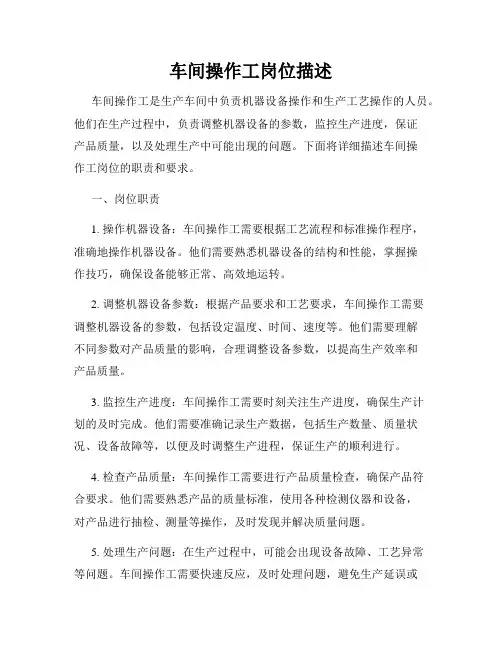 车间操作工岗位描述

车间操作工是生产车间中负责机器设备操作和生产工艺操作的人员。他们在生产过程中，负责调整机器设备的参数，监控生产进度，保证产品质量，以及处理生产中可能出现的问题。下面将详细描述车间操作工岗位的职责和要求。

一、岗位职责

1. 操作机器设备：车间操作工需要根据工艺流程和标准操作程序，准确地操作机器设备。他们需要熟悉机器设备的结构和性能，掌握操作技巧，确保设备能够正常、高效地运转。

2. 调整机器设备参数：根据产品要求和工艺要求，车间操作工需要调整机器设备的参数，包括设定温度、时间、速度等。他们需要理解不同参数对产品质量的影响，合理调整设备参数，以提高生产效率和产品质量。

3. 监控生产进度：车间操作工需要时刻关注生产进度，确保生产计划的及时完成。他们需要准确记录生产数据，包括生产数量、质量状况、设备故障等，以便及时调整生产进程，保证生产的顺利进行。

4. 检查产品质量：车间操作工需要进行产品质量检查，确保产品符合要求。他们需要熟悉产品的质量标准，使用各种检测仪器和设备，对产品进行抽检、测量等操作，及时发现并解决质量问题。

5. 处理生产问题：在生产过程中，可能会出现设备故障、工艺异常等问题。车间操作工需要快速反应，及时处理问题，避免生产延误或